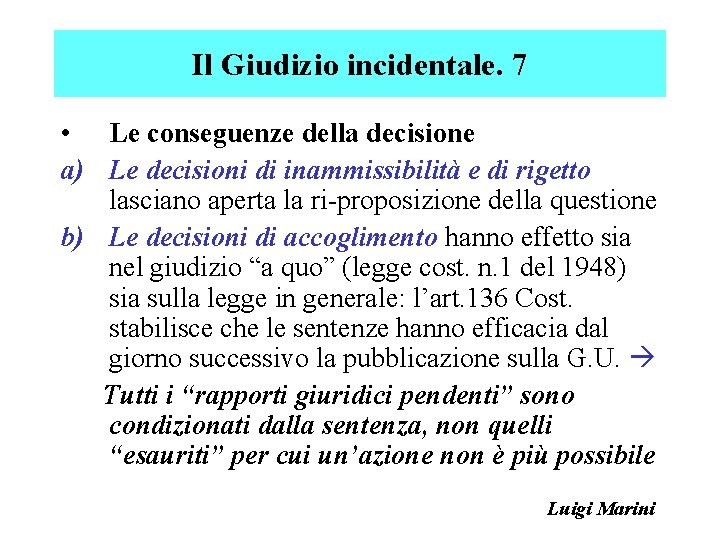 Il Giudizio incidentale. 7

• Le conseguenze della decisione

a) Le decisioni di inammissibilità e di rigetto lasciano aperta la ri-proposizione della questione

b) Le decisioni di accoglimento hanno effetto sia nel giudizio “a quo” (legge cost. n.1 del 1948) sia sulla legge in generale: l’art.136 Cost. stabilisce che le sentenze hanno efficacia dal giorno successivo la pubblicazione sulla G.U. →

Tutti i “rapporti giuridici pendenti” sono condizionati dalla sentenza, non quelli “esauriti” per cui un’azione non è più possibile

Luigi Marini